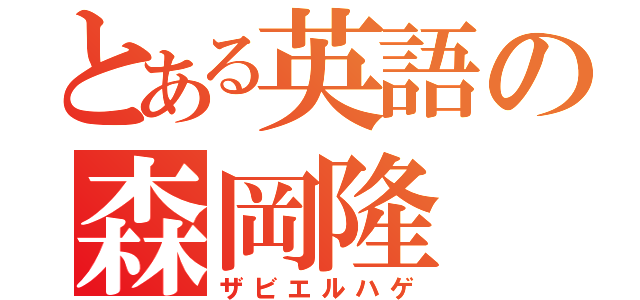 とある英語の森岡隆
ザビエルハゲ